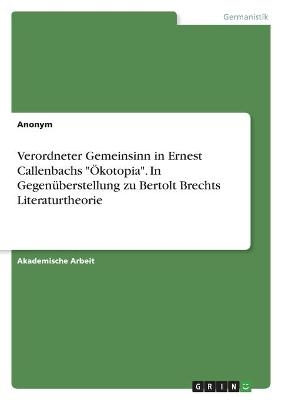 Germanistik

Anonym

Verordneter Gemeinsinn in Ernest Callenbachs "Ökotopia". In Gegenüberstellung zu Bertolt Brechts Literaturtheorie

Akademische Arbeit

GRIN